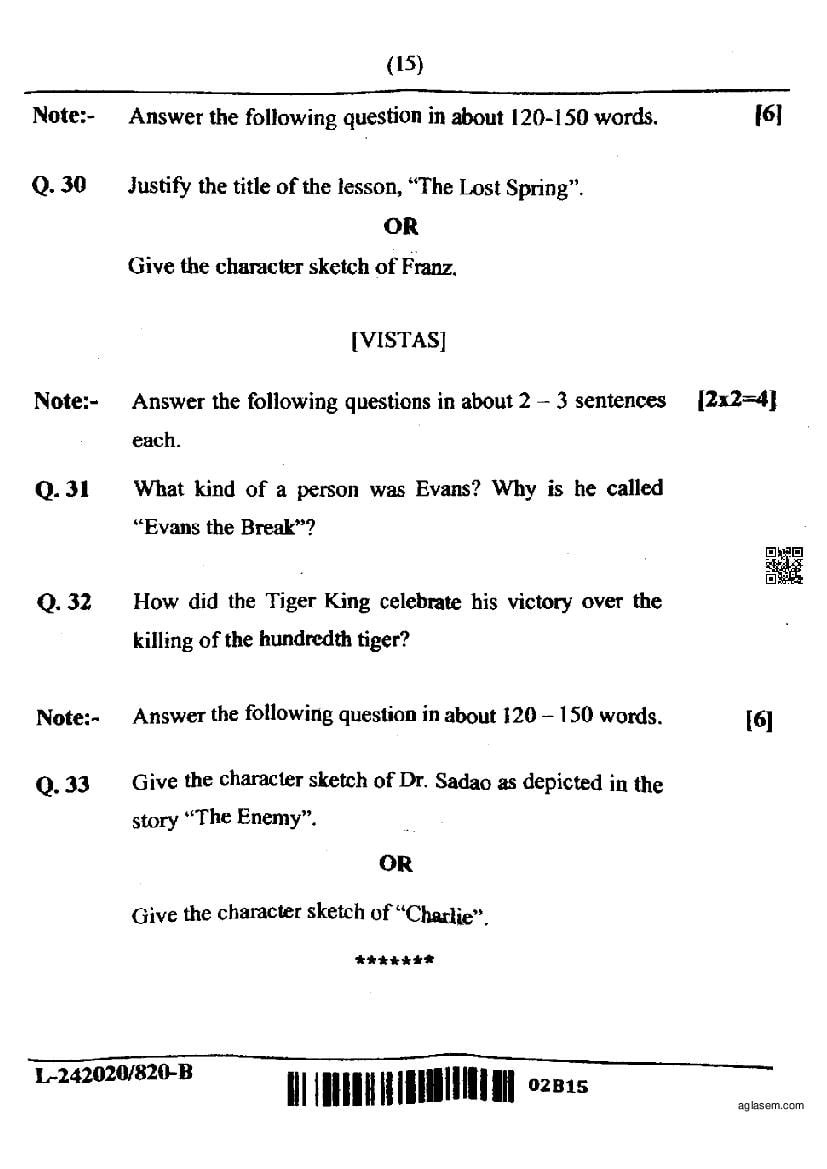 (15)

Note:- Answer the following question in about 120-150 words. [6]

Q. 30 Justify the title of the lesson, "The Lost Spring".

OR

Give the character sketch of Franz.

[VISTAS]

Note:- Answer the following questions in about 2 – 3 sentences each. [2x2=4]

Q. 31 What kind of a person was Evans? Why is he called "Evans the Break"?

Q. 32 How did the Tiger King celebrate his victory over the killing of the hundredth tiger?

Note:- Answer the following question in about 120 – 150 words. [6]

Q. 33 Give the character sketch of Dr. Sadao as depicted in the story "The Enemy".

OR

Give the character sketch of "Charlie".

*******

L-242020/820-B

02B15

aglasem.com